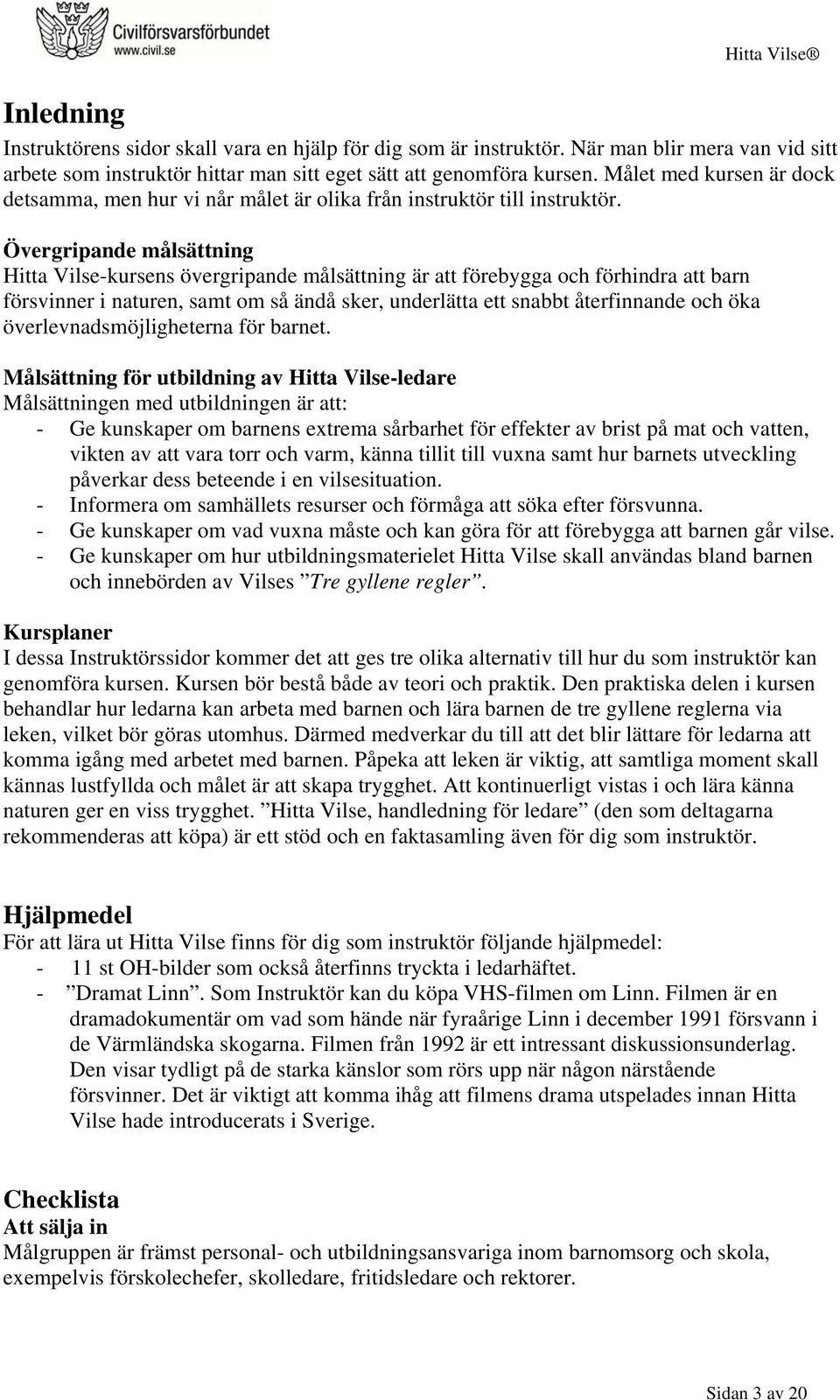 Civilförsvarsförbundet
www.civil.se

Hitta Vilse®

Inledning
Instruktörens sidor skall vara en hjälp för dig som är instruktör. När man blir mera van vid sitt arbete som instruktör hittar man sitt eget sätt att genomföra kursen. Målet med kursen är dock detsamma, men hur vi når målet är olika från instruktör till instruktör.

Övergripande målsättning
Hitta Vilse-kursens övergripande målsättning är att förebygga och förhindra att barn försvinner i naturen, samt om så ändå sker, underlätta ett snabbt återfinnande och öka överlevnadsmöjligheterna för barnet.

Målsättning för utbildning av Hitta Vilse-ledare
Målsättningen med utbildningen är att:
- Ge kunskaper om barnens extrema sårbarhet för effekter av brist på mat och vatten, vikten av att vara torr och varm, känna tillit till vuxna samt hur barnets utveckling påverkar dess beteende i en vilsesituation.
- Informera om samhällets resurser och förmåga att söka efter försvunna.
- Ge kunskaper om vad vuxna måste och kan göra för att förebygga att barnen går vilse.
- Ge kunskaper om hur utbildningsmaterielet Hitta Vilse skall användas bland barnen och innebörden av Vilses ”Tre gyllene regler”.

Kursplaner
I dessa Instruktörssidor kommer det att ges tre olika alternativ till hur du som instruktör kan genomföra kursen. Kursen bör bestå både av teori och praktik. Den praktiska delen i kursen behandlar hur ledarna kan arbeta med barnen och lära barnen de tre gyllene reglerna via leken, vilket bör göras utomhus. Därmed medverkar du till att det blir lättare för ledarna att komma igång med arbetet med barnen. Påpeka att leken är viktig, att samtliga moment skall kännas lustfyllda och målet är att skapa trygghet. Att kontinuerligt vistas i och lära känna naturen ger en viss trygghet. ”Hitta Vilse, handledning för ledare” (den som deltagarna rekommenderas att köpa) är ett stöd och en faktasamling även för dig som instruktör.

Hjälpmedel
För att lära ut Hitta Vilse finns för dig som instruktör följande hjälpmedel:
- 11 st OH-bilder som också återfinns tryckta i ledarhäftet.
- ”Dramat Linn”. Som Instruktör kan du köpa VHS-filmen om Linn. Filmen är en dramadokumentär om vad som hände när fyraårige Linn i december 1991 försvann i de Värmländska skogarna. Filmen från 1992 är ett intressant diskussionsunderlag. Den visar tydligt på de starka känslor som rörs upp när någon närstående försvinner. Det är viktigt att komma ihåg att filmens drama utspelades innan Hitta Vilse hade introducerats i Sverige.

Checklista
Att sälja in
Målgruppen är främst personal- och utbildningsansvariga inom barnomsorg och skola, exempelvis förskolechefer, skolledare, fritidsledare och rektorer.

Sidan 3 av 20